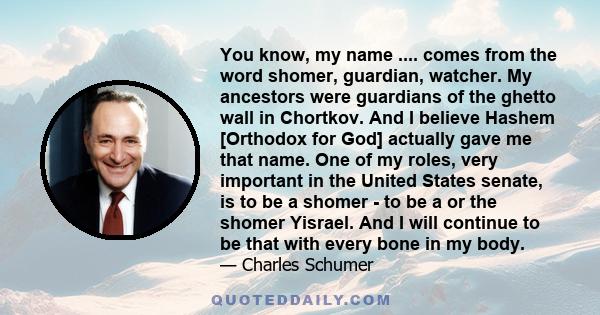 You know, my name .... comes from the word shomer, guardian, watcher. My ancestors were guardians of the ghetto wall in Chortkov. And I believe Hashem [Orthodox for God] actually gave me that name. One of my roles, very important in the United States senate, is to be a shomer - to be a or the shomer Yisrael. And I will continue to be that with every bone in my body.

— Charles Schumer

QUOTEDDAILY.COM